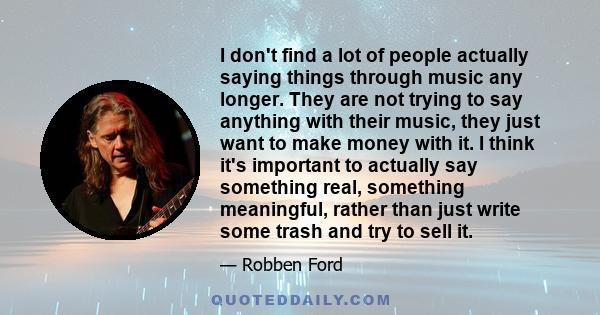 I don't find a lot of people actually saying things through music any longer. They are not trying to say anything with their music, they just want to make money with it. I think it's important to actually say something real, something meaningful, rather than just write some trash and try to sell it.

— Robben Ford

QUOTEDDAILY.COM